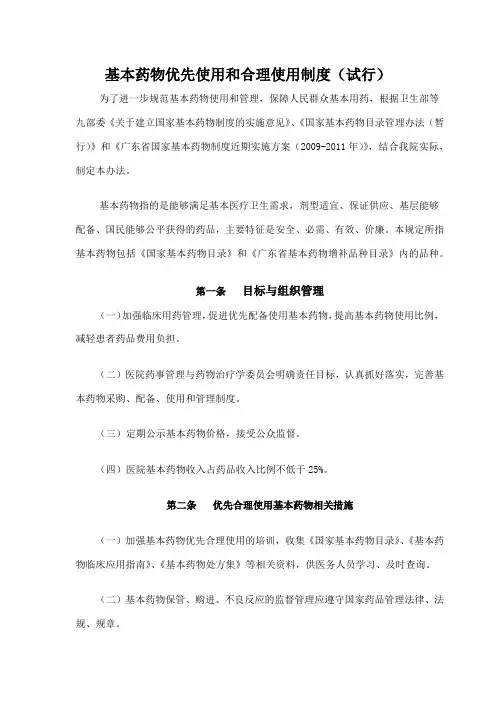 基本药物优先使用和合理使用制度（试行）

为了进一步规范基本药物使用和管理，保障人民群众基本用药，根据卫生部等九部委《关于建立国家基本药物制度的实施意见》、《国家基本药物目录管理办法（暂行）》和《广东省国家基本药物制度近期实施方案（2009-2011年）》，结合我院实际，制定本办法。

基本药物指的是能够满足基本医疗卫生需求，剂型适宜、保证供应、基层能够配备、国民能够公平获得的药品，主要特征是安全、必需、有效、价廉。本规定所指基本药物包括《国家基本药物目录》和《广东省基本药物增补品种目录》内的品种。

第一条　目标与组织管理

（一）加强临床用药管理，促进优先配备使用基本药物，提高基本药物使用比例，减轻患者药品费用负担。

（二）医院药事管理与药物治疗学委员会明确责任目标，认真抓好落实，完善基本药物采购、配备、使用和管理制度。

（三）定期公示基本药物价格，接受公众监督。

（四）医院基本药物收入占药品收入比例不低于25%。

第二条　优先合理使用基本药物相关措施

（一）加强基本药物优先合理使用的培训，收集《国家基本药物目录》、《基本药物临床应用指南》、《基本药物处方集》等相关资料，供医务人员学习、及时查询。

（二）基本药物保管、购进、不良反应的监督管理应遵守国家药品管理法律、法规、规章。